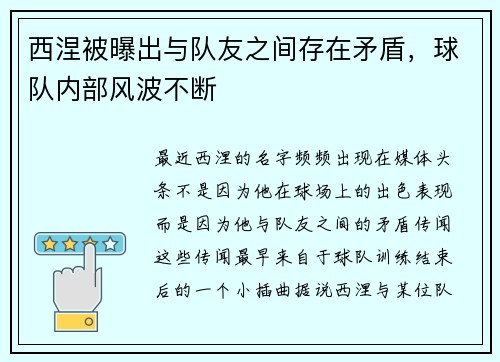 西涅被曝出与队友之间存在矛盾，球队内部风波不断

最近西涅的名字频频出现在媒体头条不是因为他在球场上的出色表现而是因为他与队友之间的矛盾传闻这些传闻最早来自于球队训练结束后的一个小插曲据说西涅与某位队